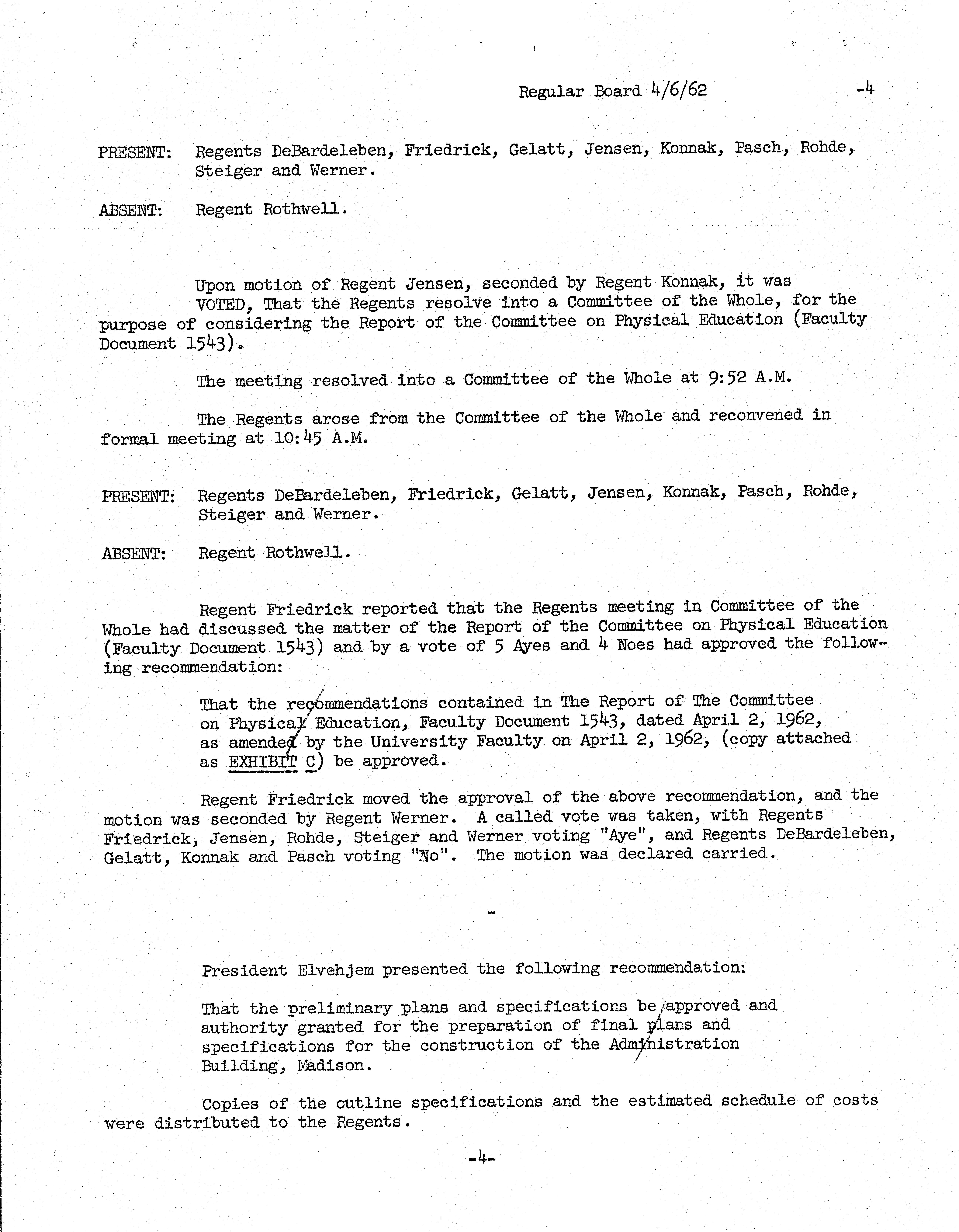 Regular Board 4/6/62 -4

PRESENT: Regents DeBardeleben, Friedrick, Gelatt, Jensen, Konnak, Pasch, Rohde, Steiger and Werner.

ABSENT: Regent Rothwell.

Upon motion of Regent Jensen, seconded by Regent Konnak, it was VOTED, That the Regents resolve into a Committee of the Whole, for the purpose of considering the Report of the Committee on Physical Education (Faculty Document 1543).

The meeting resolved into a Committee of the Whole at 9:52 A.M.

The Regents arose from the Committee of the Whole and reconvened in formal meeting at 10:45 A.M.

PRESENT: Regents DeBardeleben, Friedrick, Gelatt, Jensen, Konnak, Pasch, Rohde, Steiger and Werner.

ABSENT: Regent Rothwell.

Regent Friedrick reported that the Regents meeting in Committee of the Whole had discussed the matter of the Report of the Committee on Physical Education (Faculty Document 1543) and by a vote of 5 Ayes and 4 Noes had approved the following recommendation:

That the recommendations contained in The Report of The Committee on Physical Education, Faculty Document 1543, dated April 2, 1962, as amended by the University Faculty on April 2, 1962, (copy attached as EXHIBIT C) be approved.

Regent Friedrick moved the approval of the above recommendation, and the motion was seconded by Regent Werner. A called vote was taken, with Regents Friedrick, Jensen, Rohde, Steiger and Werner voting "Aye", and Regents DeBardeleben, Gelatt, Konnak and Pasch voting "No". The motion was declared carried.

-

President Elvehjem presented the following recommendation:

That the preliminary plans and specifications be approved and authority granted for the preparation of final plans and specifications for the construction of the Administration Building, Madison.

Copies of the outline specifications and the estimated schedule of costs were distributed to the Regents.

-4-